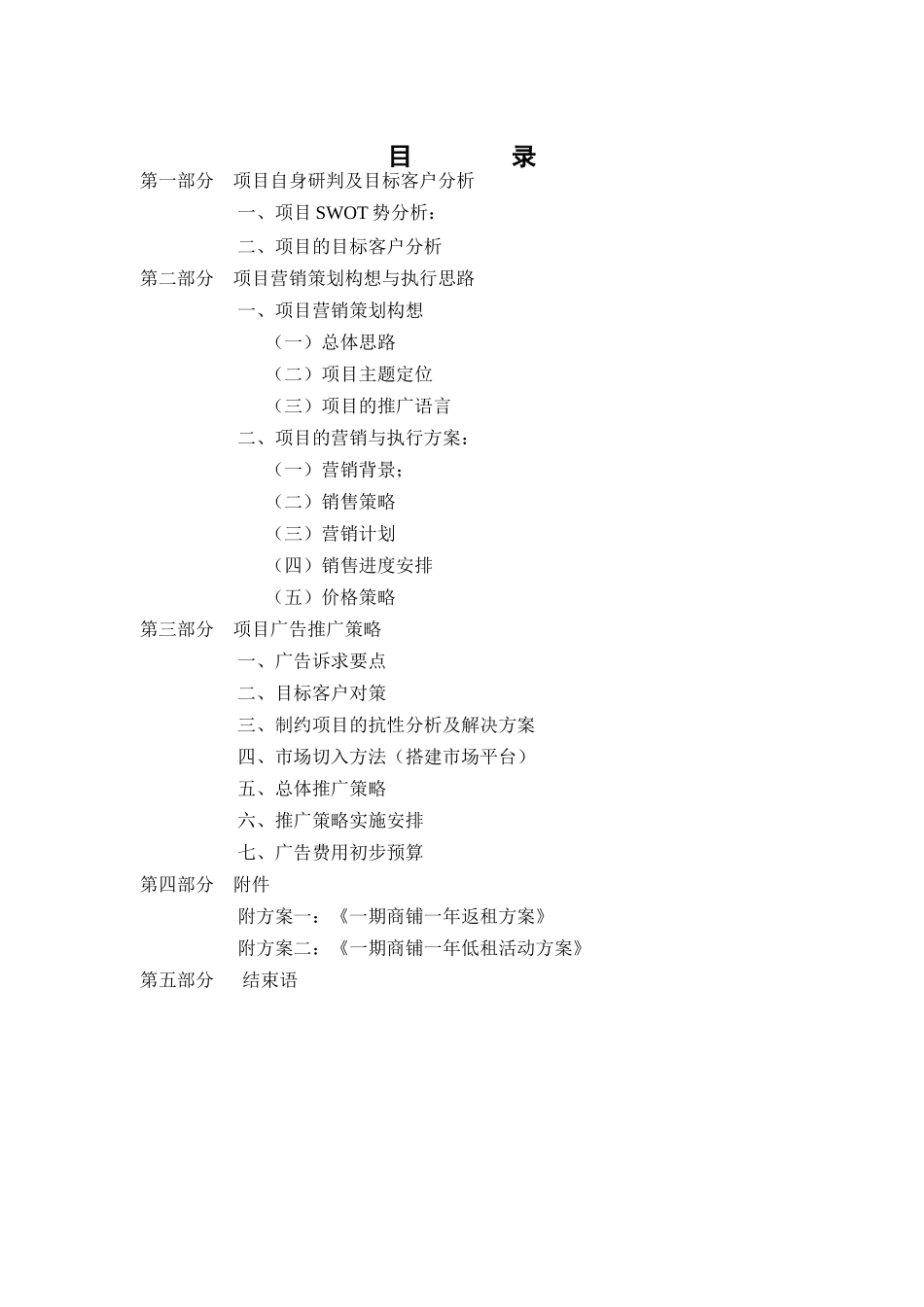 目　　录

第一部分　项目自身研判及目标客户分析

一、项目 SWOT 势分析：

二、项目的目标客户分析

第二部分　项目营销策划构想与执行思路

一、项目营销策划构想

（一）总体思路

（二）项目主题定位

（三）项目的推广语言

二、项目的营销与执行方案：

（一）营销背景；

（二）销售策略

（三）营销计划

（四）销售进度安排

（五）价格策略

第三部分　项目广告推广策略

一、广告诉求要点

二、目标客户对策

三、制约项目的抗性分析及解决方案

四、市场切入方法（搭建市场平台）

五、总体推广策略

六、推广策略实施安排

七、广告费用初步预算

第四部分　附件

附方案一：《一期商铺一年返租方案》

附方案二：《一期商铺一年低租活动方案》

第五部分　结束语